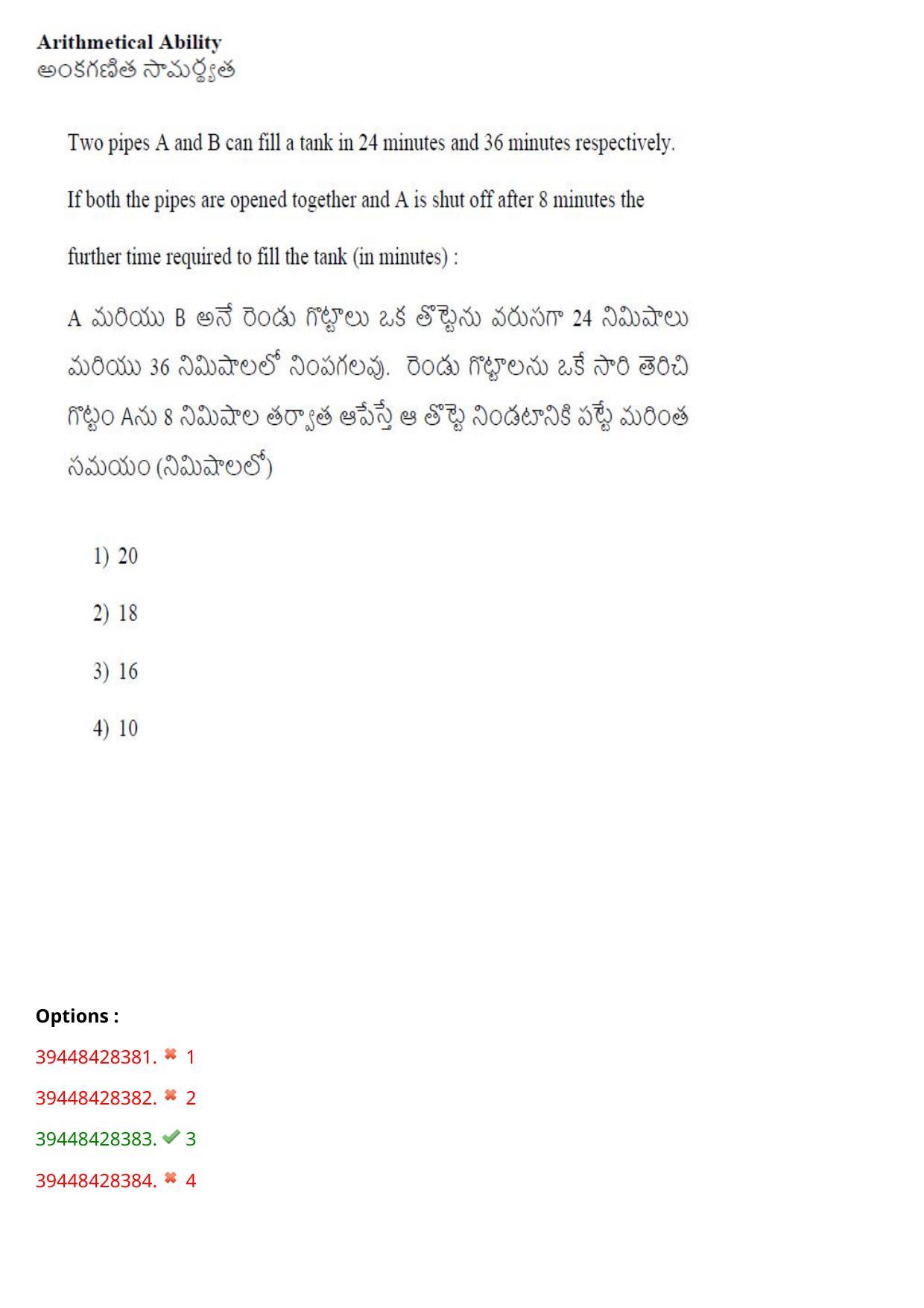 Arithmetical Ability
అంకగణిత సామర్థ్యత

Two pipes A and B can fill a tank in 24 minutes and 36 minutes respectively. If both the pipes are opened together and A is shut off after 8 minutes the further time required to fill the tank (in minutes) :

A మరియు B అనే రెండు గొట్టాలు ఒక తొట్టెను వరుసగా 24 నిమిషాలు మరియు 36 నిమిషాలలో నింపగలవు. రెండు గొట్టాలను ఒకే సారి తెరిచి గొట్టం Aను 8 నిమిషాల తర్వాత ఆపేస్తే ఆ తొట్టె నిండటానికి పట్టే మరింత సమయం (నిమిషాలలో)

1) 20

2) 18

3) 16

4) 10

Options :
39448428381. ✖ 1
39448428382. ✖ 2
39448428383. ✔ 3
39448428384. ✖ 4